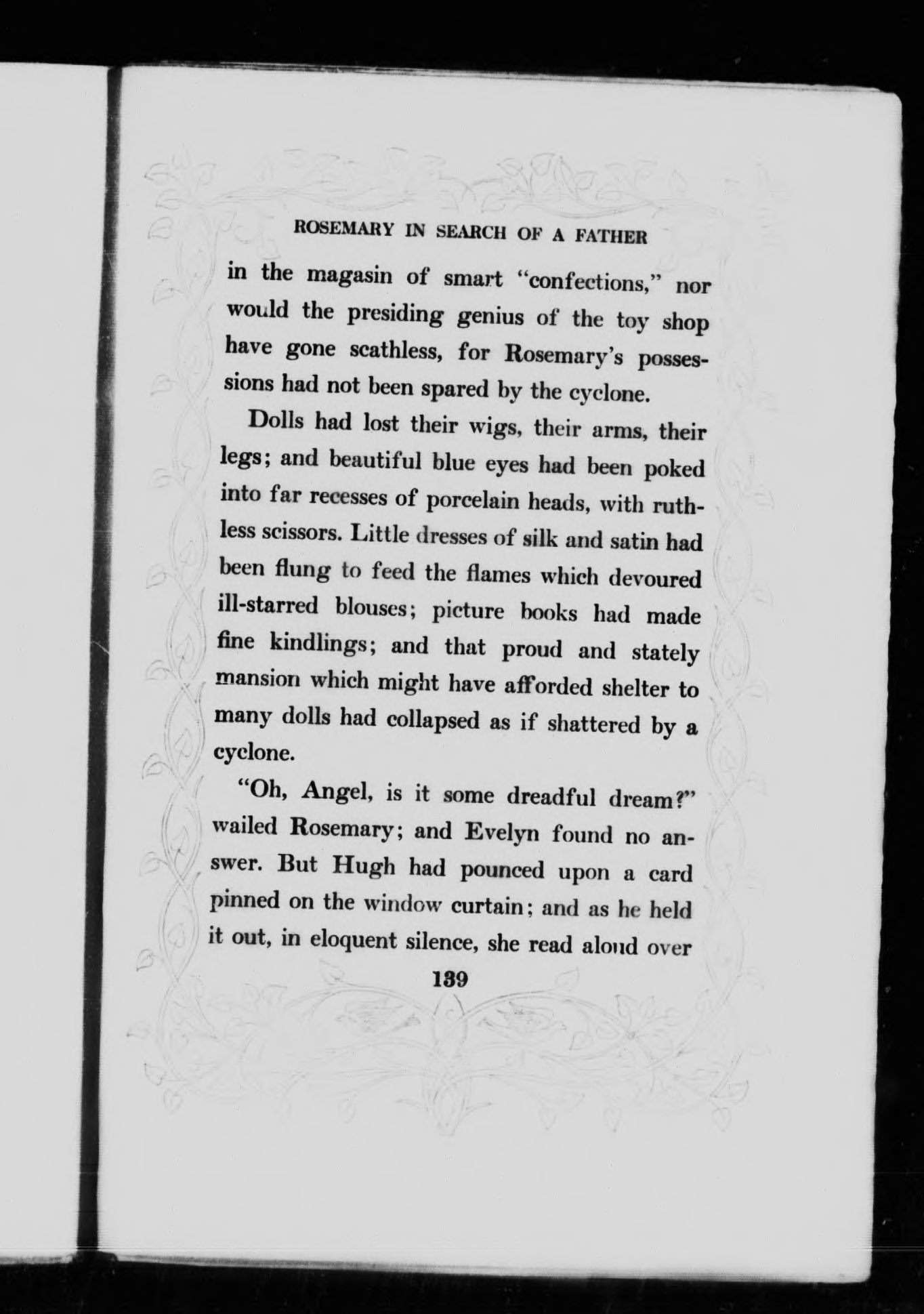 ROSEMARY IN SEARCH OF A FATHER

in the magasin of smart "confections," nor would the presiding genius of the toy shop have gone scathless, for Rosemary's possessions had not been spared by the cyclone.

Dolls had lost their wigs, their arms, their legs; and beautiful blue eyes had been poked into far recesses of porcelain heads, with ruthless scissors. Little dresses of silk and satin had been flung to feed the flames which devoured ill-starred blouses; picture books had made fine kindlings; and that proud and stately mansion which might have afforded shelter to many dolls had collapsed as if shattered by a cyclone.

"Oh, Angel, is it some dreadful dream?" wailed Rosemary; and Evelyn found no answer. But Hugh had pounced upon a card pinned on the window curtain; and as he held it out, in eloquent silence, she read aloud over

139